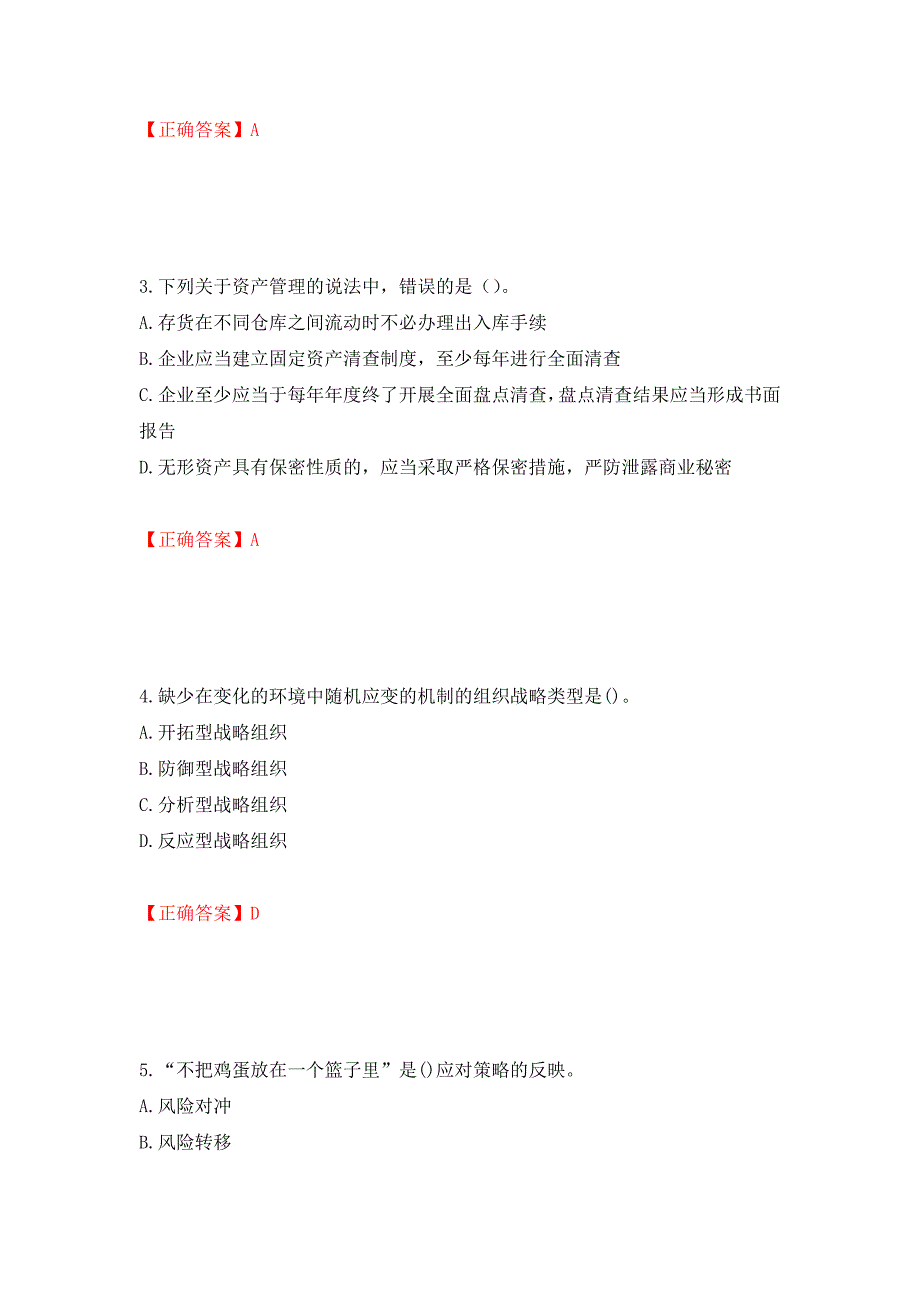 【正确答案】A

3.下列关于资产管理的说法中，错误的是（）。
A.存货在不同仓库之间流动时不必办理出入库手续
B.企业应当建立固定资产清查制度，至少每年进行全面清查
C.企业至少应当于每年年度终了开展全面盘点清查，盘点清查结果应当形成书面报告
D.无形资产具有保密性质的，应当采取严格保密措施，严防泄露商业秘密

【正确答案】A

4.缺少在变化的环境中随机应变的机制的组织战略类型是()。
A.开拓型战略组织
B.防御型战略组织
C.分析型战略组织
D.反应型战略组织

【正确答案】D

5.“不把鸡蛋放在一个篮子里”是()应对策略的反映。
A.风险对冲
B.风险转移